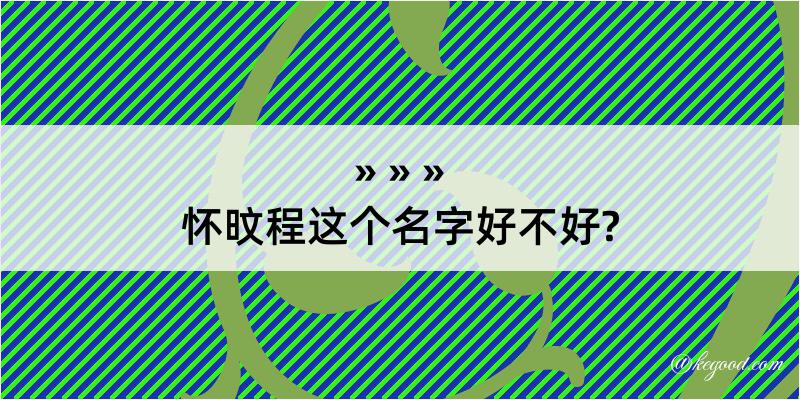 » » »
怀旼程这个名字好不好?

@kegood.com